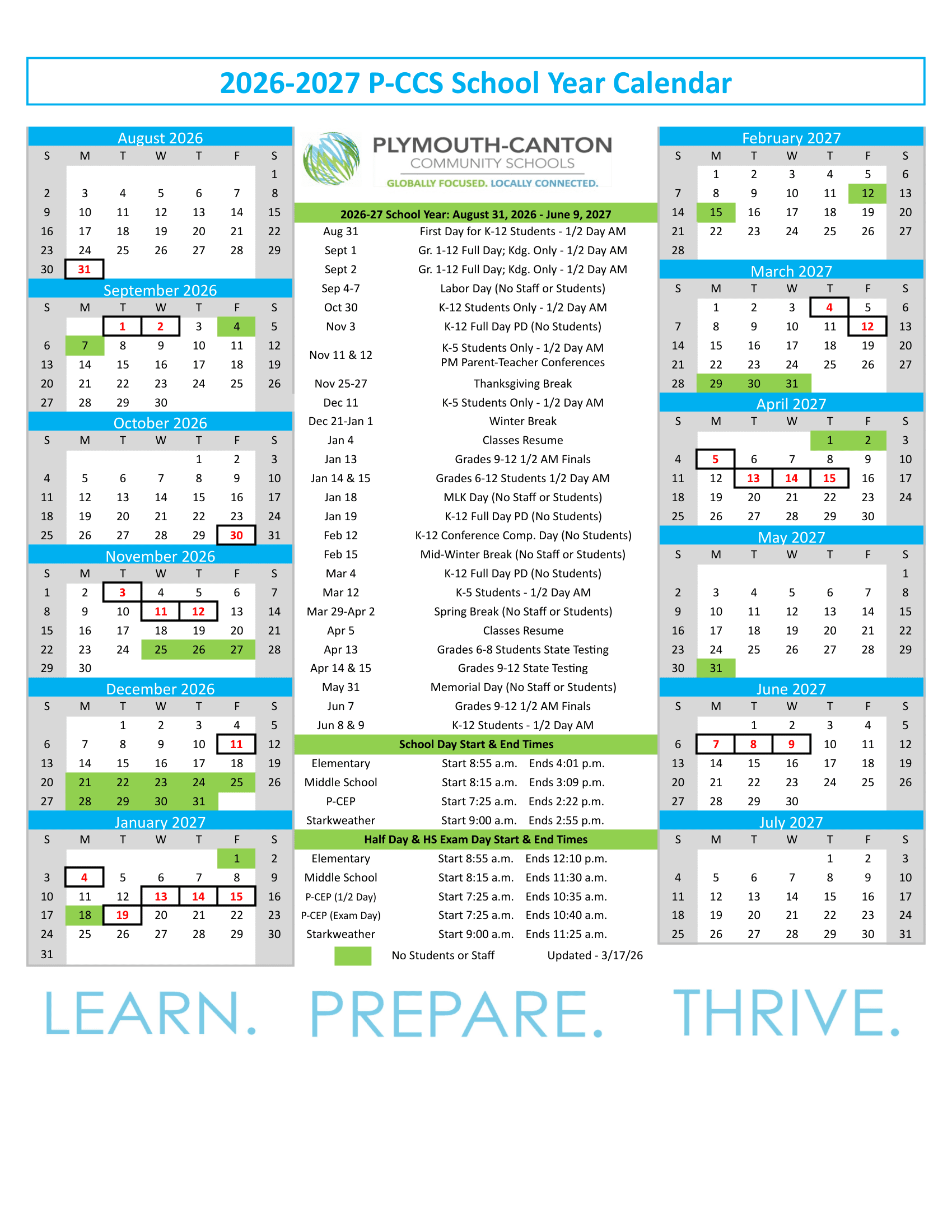 2026-2027 P-CCS School Year Calendar

August 2026

| S | M | T | W | T | F | S |
|---|---|---|---|---|---|---|
| | | | | | | 1 |
| 2 | 3 | 4 | 5 | 6 | 7 | 8 |
| 9 | 10 | 11 | 12 | 13 | 14 | 15 |
| 16 | 17 | 18 | 19 | 20 | 21 | 22 |
| 23 | 24 | 25 | 26 | 27 | 28 | 29 |
| 30 | 31 | | | | | |

September 2026

| S | M | T | W | T | F | S |
|---|---|---|---|---|---|---|
| | | 1 | 2 | 3 | 4 | 5 |
| 6 | 7 | 8 | 9 | 10 | 11 | 12 |
| 13 | 14 | 15 | 16 | 17 | 18 | 19 |
| 20 | 21 | 22 | 23 | 24 | 25 | 26 |
| 27 | 28 | 29 | 30 | | | |

October 2026

| S | M | T | W | T | F | S |
|---|---|---|---|---|---|---|
| | | | | 1 | 2 | 3 |
| 4 | 5 | 6 | 7 | 8 | 9 | 10 |
| 11 | 12 | 13 | 14 | 15 | 16 | 17 |
| 18 | 19 | 20 | 21 | 22 | 23 | 24 |
| 25 | 26 | 27 | 28 | 29 | 30 | 31 |

November 2026

| S | M | T | W | T | F | S |
|---|---|---|---|---|---|---|
| 1 | 2 | 3 | 4 | 5 | 6 | 7 |
| 8 | 9 | 10 | 11 | 12 | 13 | 14 |
| 15 | 16 | 17 | 18 | 19 | 20 | 21 |
| 22 | 23 | 24 | 25 | 26 | 27 | 28 |
| 29 | 30 | | | | | |

December 2026

| S | M | T | W | T | F | S |
|---|---|---|---|---|---|---|
| | | 1 | 2 | 3 | 4 | 5 |
| 6 | 7 | 8 | 9 | 10 | 11 | 12 |
| 13 | 14 | 15 | 16 | 17 | 18 | 19 |
| 20 | 21 | 22 | 23 | 24 | 25 | 26 |
| 27 | 28 | 29 | 30 | 31 | | |

January 2027

| S | M | T | W | T | F | S |
|---|---|---|---|---|---|---|
| | | | | | 1 | 2 |
| 3 | 4 | 5 | 6 | 7 | 8 | 9 |
| 10 | 11 | 12 | 13 | 14 | 15 | 16 |
| 17 | 18 | 19 | 20 | 21 | 22 | 23 |
| 24 | 25 | 26 | 27 | 28 | 29 | 30 |
| 31 | | | | | | |

PLYMOUTH-CANTON COMMUNITY SCHOOLS
GLOBALLY FOCUSED. LOCALLY CONNECTED.

2026-27 School Year: August 31, 2026 - June 9, 2027

| | |
|---|---|
| Aug 31 | First Day for K-12 Students - 1/2 Day AM |
| Sept 1 | Gr. 1-12 Full Day; Kdg. Only - 1/2 Day AM |
| Sept 2 | Gr. 1-12 Full Day; Kdg. Only - 1/2 Day AM |
| Sep 4-7 | Labor Day (No Staff or Students) |
| Oct 30 | K-12 Students Only - 1/2 Day AM |
| Nov 3 | K-12 Full Day PD (No Students) |
| Nov 11 & 12 | K-5 Students Only - 1/2 Day AM PM Parent-Teacher Conferences |
| Nov 25-27 | Thanksgiving Break |
| Dec 11 | K-5 Students Only - 1/2 Day AM |
| Dec 21-Jan 1 | Winter Break |
| Jan 4 | Classes Resume |
| Jan 13 | Grades 9-12 1/2 AM Finals |
| Jan 14 & 15 | Grades 6-12 Students 1/2 Day AM |
| Jan 18 | MLK Day (No Staff or Students) |
| Jan 19 | K-12 Full Day PD (No Students) |
| Feb 12 | K-12 Conference Comp. Day (No Students) |
| Feb 15 | Mid-Winter Break (No Staff or Students) |
| Mar 4 | K-12 Full Day PD (No Students) |
| Mar 12 | K-5 Students - 1/2 Day AM |
| Mar 29-Apr 2 | Spring Break (No Staff or Students) |
| Apr 5 | Classes Resume |
| Apr 13 | Grades 6-8 Students State Testing |
| Apr 14 & 15 | Grades 9-12 State Testing |
| May 31 | Memorial Day (No Staff or Students) |
| Jun 7 | Grades 9-12 1/2 AM Finals |
| Jun 8 & 9 | K-12 Students - 1/2 Day AM |

School Day Start & End Times

| | | |
|---|---|---|
| Elementary | Start 8:55 a.m. | Ends 4:01 p.m. |
| Middle School | Start 8:15 a.m. | Ends 3:09 p.m. |
| P-CEP | Start 7:25 a.m. | Ends 2:22 p.m. |
| Starkweather | Start 9:00 a.m. | Ends 2:55 p.m. |

Half Day & HS Exam Day Start & End Times

| | | |
|---|---|---|
| Elementary | Start 8:55 a.m. | Ends 12:10 p.m. |
| Middle School | Start 8:15 a.m. | Ends 11:30 a.m. |
| P-CEP (1/2 Day) | Start 7:25 a.m. | Ends 10:35 a.m. |
| P-CEP (Exam Day) | Start 7:25 a.m. | Ends 10:40 a.m. |
| Starkweather | Start 9:00 a.m. | Ends 11:25 a.m. |

No Students or Staff    Updated - 3/17/26

February 2027

| S | M | T | W | T | F | S |
|---|---|---|---|---|---|---|
| | 1 | 2 | 3 | 4 | 5 | 6 |
| 7 | 8 | 9 | 10 | 11 | 12 | 13 |
| 14 | 15 | 16 | 17 | 18 | 19 | 20 |
| 21 | 22 | 23 | 24 | 25 | 26 | 27 |
| 28 | | | | | | |

March 2027

| S | M | T | W | T | F | S |
|---|---|---|---|---|---|---|
| | 1 | 2 | 3 | 4 | 5 | 6 |
| 7 | 8 | 9 | 10 | 11 | 12 | 13 |
| 14 | 15 | 16 | 17 | 18 | 19 | 20 |
| 21 | 22 | 23 | 24 | 25 | 26 | 27 |
| 28 | 29 | 30 | 31 | | | |

April 2027

| S | M | T | W | T | F | S |
|---|---|---|---|---|---|---|
| | | | | 1 | 2 | 3 |
| 4 | 5 | 6 | 7 | 8 | 9 | 10 |
| 11 | 12 | 13 | 14 | 15 | 16 | 17 |
| 18 | 19 | 20 | 21 | 22 | 23 | 24 |
| 25 | 26 | 27 | 28 | 29 | 30 | |

May 2027

| S | M | T | W | T | F | S |
|---|---|---|---|---|---|---|
| | | | | | | 1 |
| 2 | 3 | 4 | 5 | 6 | 7 | 8 |
| 9 | 10 | 11 | 12 | 13 | 14 | 15 |
| 16 | 17 | 18 | 19 | 20 | 21 | 22 |
| 23 | 24 | 25 | 26 | 27 | 28 | 29 |
| 30 | 31 | | | | | |

June 2027

| S | M | T | W | T | F | S |
|---|---|---|---|---|---|---|
| | | 1 | 2 | 3 | 4 | 5 |
| 6 | 7 | 8 | 9 | 10 | 11 | 12 |
| 13 | 14 | 15 | 16 | 17 | 18 | 19 |
| 20 | 21 | 22 | 23 | 24 | 25 | 26 |
| 27 | 28 | 29 | 30 | | | |

July 2027

| S | M | T | W | T | F | S |
|---|---|---|---|---|---|---|
| | | | | 1 | 2 | 3 |
| 4 | 5 | 6 | 7 | 8 | 9 | 10 |
| 11 | 12 | 13 | 14 | 15 | 16 | 17 |
| 18 | 19 | 20 | 21 | 22 | 23 | 24 |
| 25 | 26 | 27 | 28 | 29 | 30 | 31 |

LEARN. PREPARE. THRIVE.